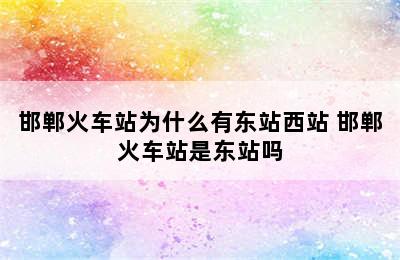 邯郸火车站为什么有东站西站 邯郸火车站是东站吗